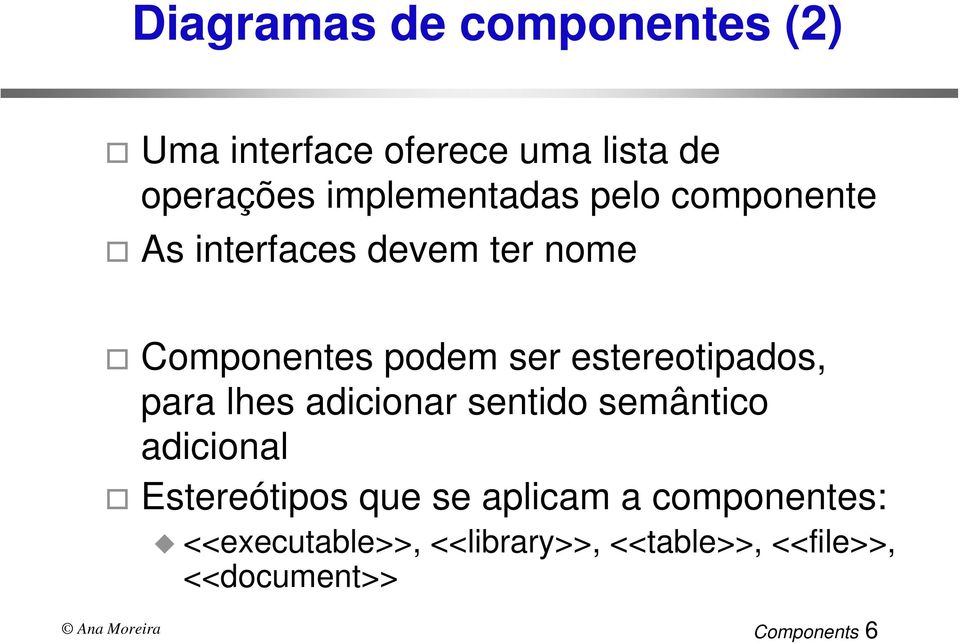 Diagramas de componentes (2)

Uma interface oferece uma lista de operações implementadas pelo componente

As interfaces devem ter nome

Componentes podem ser estereotipados, para lhes adicionar sentido semântico adicional

Estereótipos que se aplicam a componentes:

<<executable>>, <<library>>, <<table>>, <<file>>, <<document>>

© Ana Moreira

Components 6